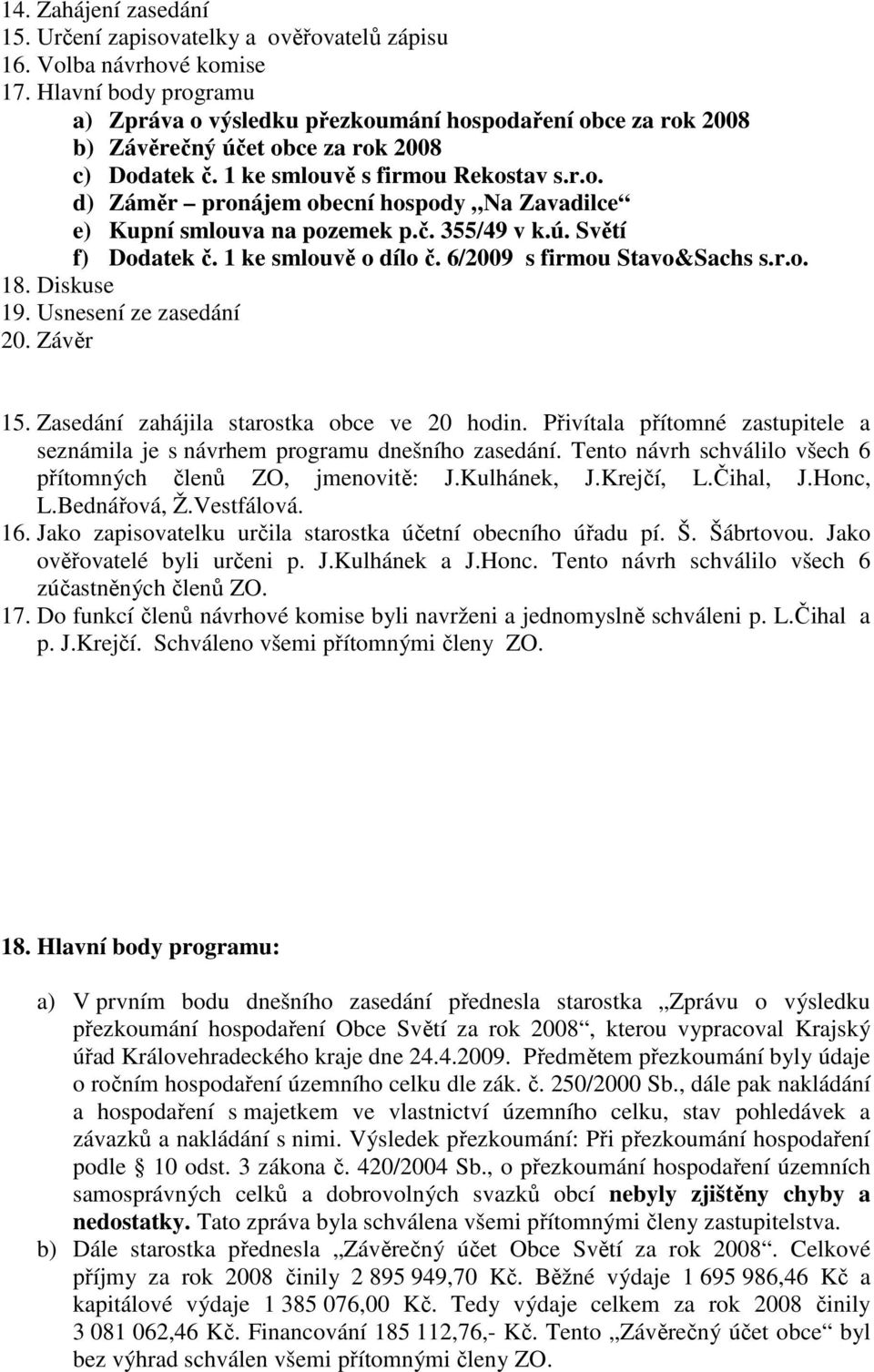 14. Zahájení zasedání
15. Určení zapisovatelky a ověřovatelů zápisu
16. Volba návrhové komise
17. Hlavní body programu
a) Zpráva o výsledku přezkoumání hospodaření obce za rok 2008
b) Závěrečný účet obce za rok 2008
c) Dodatek č. 1 ke smlouvě s firmou Rekostav s.r.o.
d) Záměr – pronájem obecní hospody „Na Zavadilce“
e) Kupní smlouva na pozemek p.č. 355/49 v k.ú. Světí
f) Dodatek č. 1 ke smlouvě o dílo č. 6/2009 s firmou Stavo&Sachs s.r.o.
18. Diskuse
19. Usnesení ze zasedání
20. Závěr

15. Zasedání zahájila starostka obce ve 20 hodin. Přivítala přítomné zastupitele a seznámila je s návrhem programu dnešního zasedání. Tento návrh schválilo všech 6 přítomných členů ZO, jmenovitě: J.Kulhánek, J.Krejčí, L.Čihal, J.Honc, L.Bednářová, Ž.Vestfálová.
16. Jako zapisovatelku určila starostka účetní obecního úřadu pí. Š. Šábrtovou. Jako ověřovatelé byli určeni p. J.Kulhánek a J.Honc. Tento návrh schválilo všech 6 zúčastněných členů ZO.
17. Do funkcí členů návrhové komise byli navrženi a jednomyslně schváleni p. L.Čihal a p. J.Krejčí. Schváleno všemi přítomnými členy ZO.

18. Hlavní body programu:

a) V prvním bodu dnešního zasedání přednesla starostka „Zprávu o výsledku přezkoumání hospodaření Obce Světí za rok 2008“, kterou vypracoval Krajský úřad Královehradeckého kraje dne 24.4.2009. Předmětem přezkoumání byly údaje o ročním hospodaření územního celku dle zák. č. 250/2000 Sb., dále pak nakládání a hospodaření s majetkem ve vlastnictví územního celku, stav pohledávek a závazků a nakládání s nimi. Výsledek přezkoumání: Při přezkoumání hospodaření podle § 10 odst. 3 zákona č. 420/2004 Sb., o přezkoumání hospodaření územních samosprávných celků a dobrovolných svazků obcí nebyly zjištěny chyby a nedostatky. Tato zpráva byla schválena všemi přítomnými členy zastupitelstva.
b) Dále starostka přednesla „Závěrečný účet Obce Světí za rok 2008“. Celkové příjmy za rok 2008 činily 2 895 949,70 Kč. Běžné výdaje 1 695 986,46 Kč a kapitálové výdaje 1 385 076,00 Kč. Tedy výdaje celkem za rok 2008 činily 3 081 062,46 Kč. Financování 185 112,76,- Kč. Tento „Závěrečný účet obce“ byl bez výhrad schválen všemi přítomnými členy ZO.